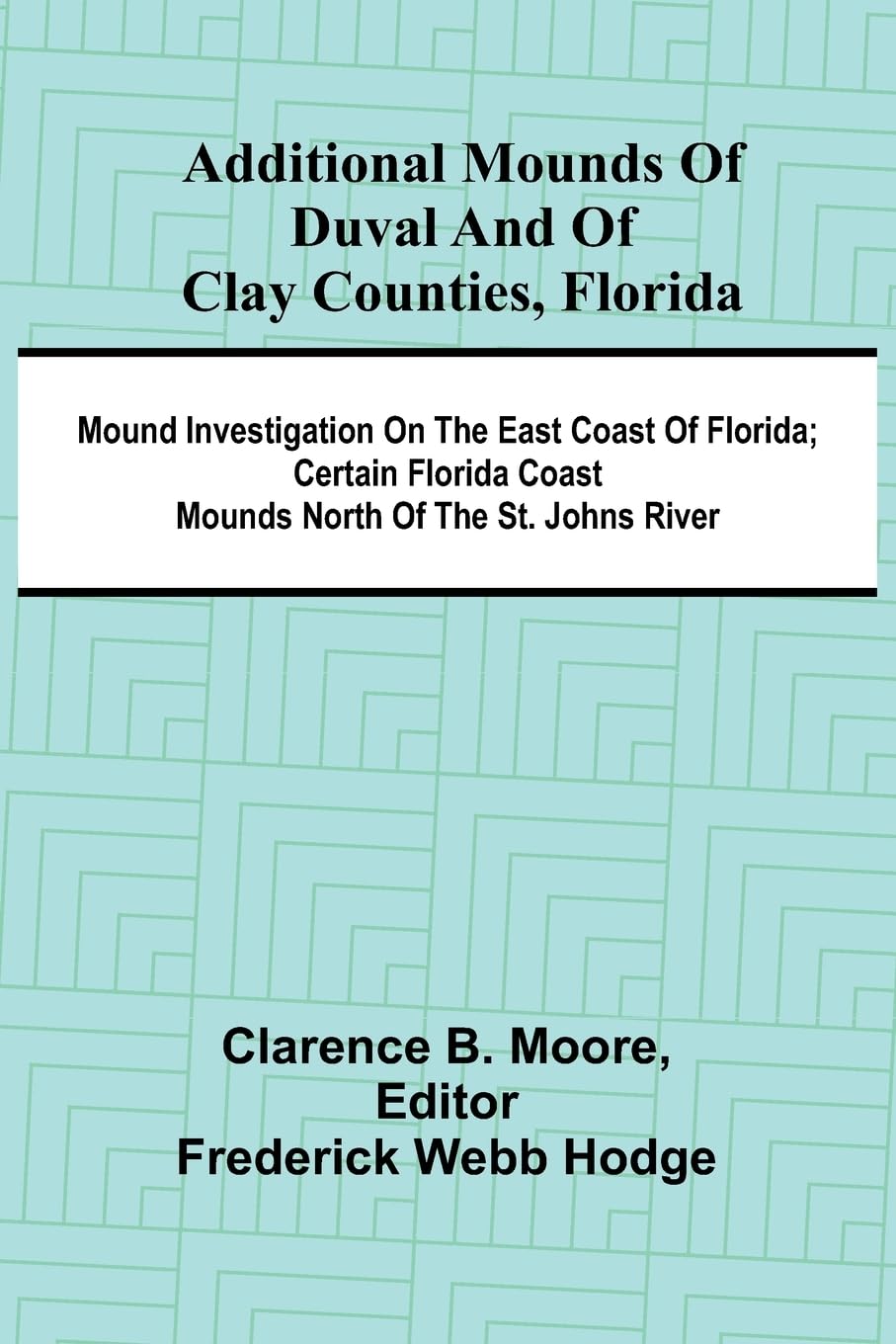 Additional Mounds Of Duval And Of Clay Counties, Florida

Mound Investigation On The East Coast Of Florida; Certain Florida Coast Mounds North Of The St. Johns River

Clarence B. Moore, Editor Frederick Webb Hodge